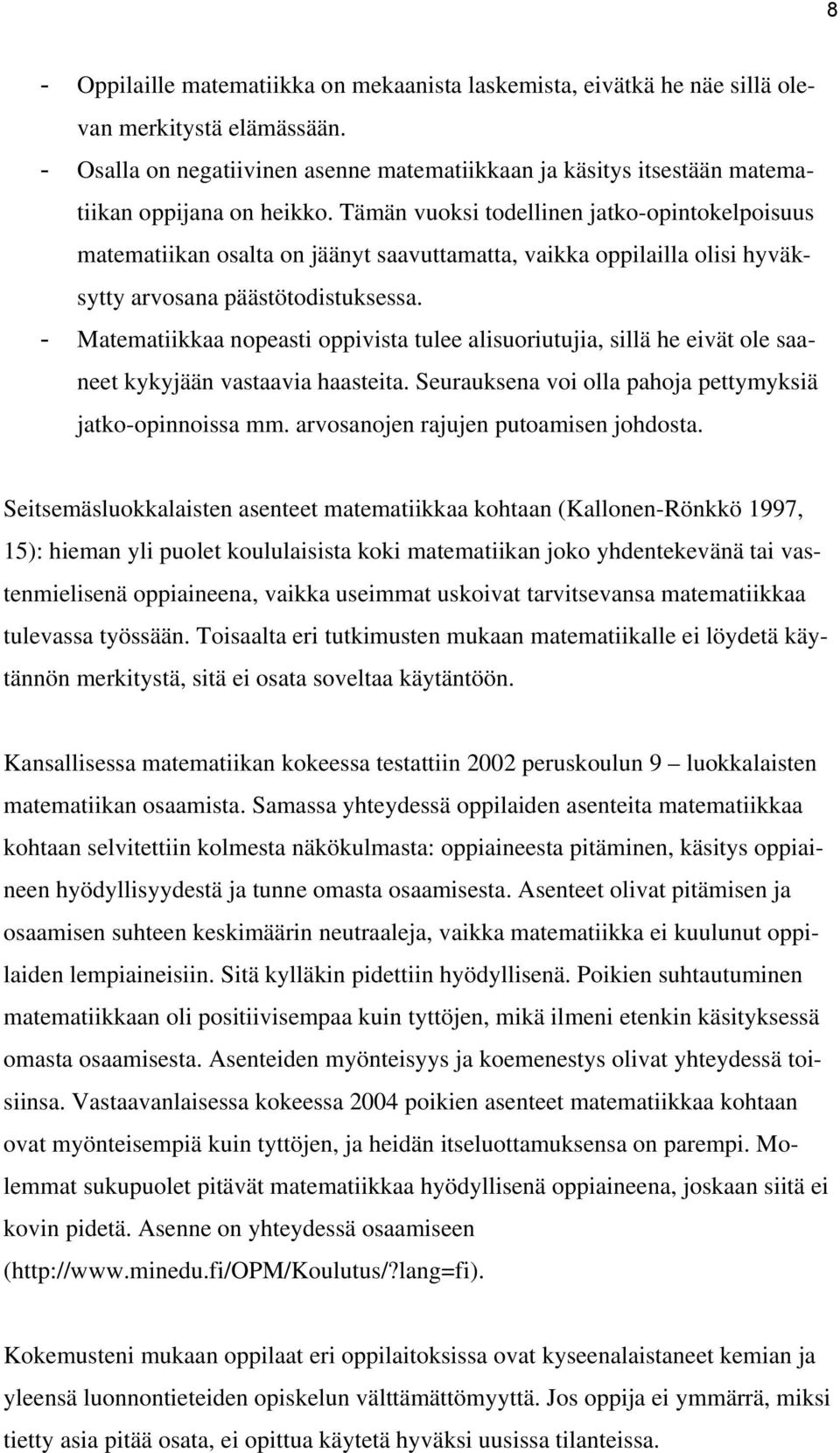 8

- Oppilaille matematiikka on mekaanista laskemista, eivätkä he näe sillä olevan merkitystä elämässään.
- Osalla on negatiivinen asenne matematiikkaan ja käsitys itsestään matematiikan oppijana on heikko. Tämän vuoksi todellinen jatko-opintokelpoisuus matematiikan osalta on jäänyt saavuttamatta, vaikka oppilailla olisi hyväksytty arvosana päästötodistuksessa.
- Matematiikkaa nopeasti oppivista tulee alisuoriutujia, sillä he eivät ole saaneet kykyjään vastaavia haasteita. Seurauksena voi olla pahoja pettymyksiä jatko-opinnoissa mm. arvosanojen rajujen putoamisen johdosta.

Seitsemäsluokkalaisten asenteet matematiikkaa kohtaan (Kallonen-Rönkkö 1997, 15): hieman yli puolet koululaisista koki matematiikan joko yhdentekevänä tai vastenmielisenä oppiaineena, vaikka useimmat uskoivat tarvitsevansa matematiikkaa tulevassa työssään. Toisaalta eri tutkimusten mukaan matematiikalle ei löydetä käytännön merkitystä, sitä ei osata soveltaa käytäntöön.

Kansallisessa matematiikan kokeessa testattiin 2002 peruskoulun 9 – luokkalaisten matematiikan osaamista. Samassa yhteydessä oppilaiden asenteita matematiikkaa kohtaan selvitettiin kolmesta näkökulmasta: oppiaineesta pitäminen, käsitys oppiaineen hyödyllisyydestä ja tunne omasta osaamisesta. Asenteet olivat pitämisen ja osaamisen suhteen keskimäärin neutraaleja, vaikka matematiikka ei kuulunut oppilaiden lempiaineisiin. Sitä kylläkin pidettiin hyödyllisenä. Poikien suhtautuminen matematiikkaan oli positiivisempaa kuin tyttöjen, mikä ilmeni etenkin käsityksessä omasta osaamisesta. Asenteiden myönteisyys ja koemenestys olivat yhteydessä toisiinsa. Vastaavanlaisessa kokeessa 2004 poikien asenteet matematiikkaa kohtaan ovat myönteisempiä kuin tyttöjen, ja heidän itseluottamuksensa on parempi. Molemmat sukupuolet pitävät matematiikkaa hyödyllisenä oppiaineena, joskaan siitä ei kovin pidetä. Asenne on yhteydessä osaamiseen (http://www.minedu.fi/OPM/Koulutus/?lang=fi).

Kokemusteni mukaan oppilaat eri oppilaitoksissa ovat kyseenalaistaneet kemian ja yleensä luonnontieteiden opiskelun välttämättömyyttä. Jos oppija ei ymmärrä, miksi tietty asia pitää osata, ei opittua käytetä hyväksi uusissa tilanteissa.